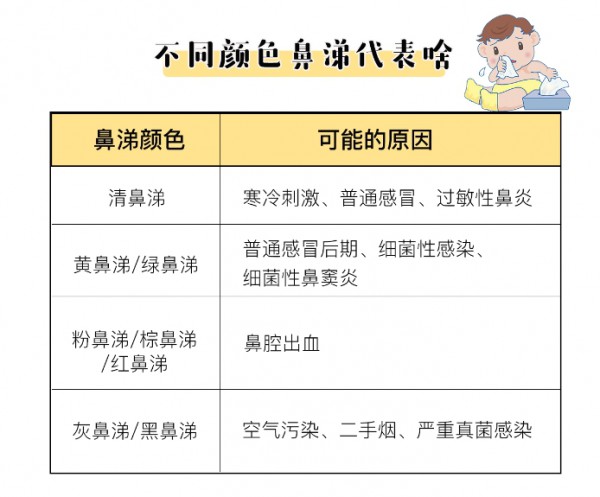 不同颜色鼻涕代表啥

| 鼻涕颜色 | 可能的原因 |
|---|---|
| 清鼻涕 | 寒冷刺激、普通感冒、过敏性鼻炎 |
| 黄鼻涕/绿鼻涕 | 普通感冒后期、细菌性感染、细菌性鼻窦炎 |
| 粉鼻涕/棕鼻涕/红鼻涕 | 鼻腔出血 |
| 灰鼻涕/黑鼻涕 | 空气污染、二手烟、严重真菌感染 |